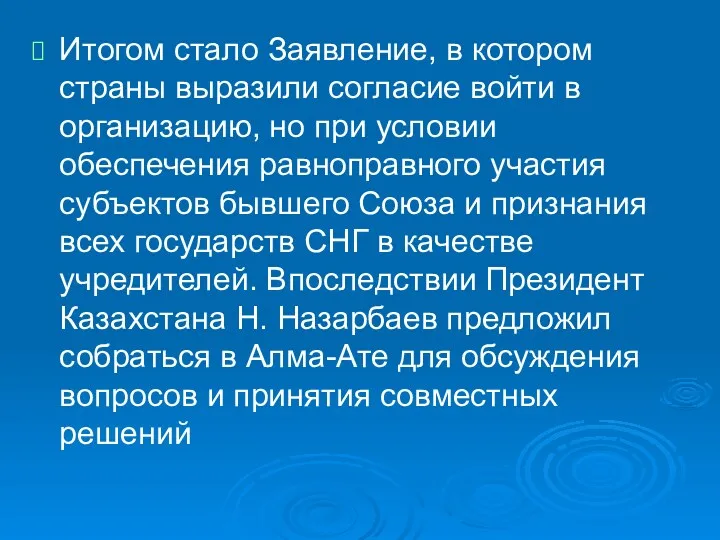 Итогом стало Заявление, в котором страны выразили согласие войти в организацию, но при условии обеспечения равноправного участия субъектов бывшего Союза и признания всех государств СНГ в качестве учредителей. Впоследствии Президент Казахстана Н. Назарбаев предложил собраться в Алма-Ате для обсуждения вопросов и принятия совместных решений